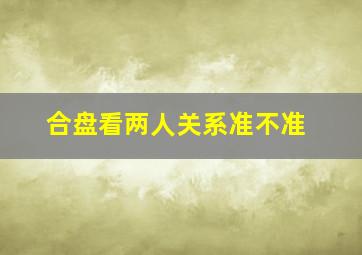 合盘看两人关系准不准